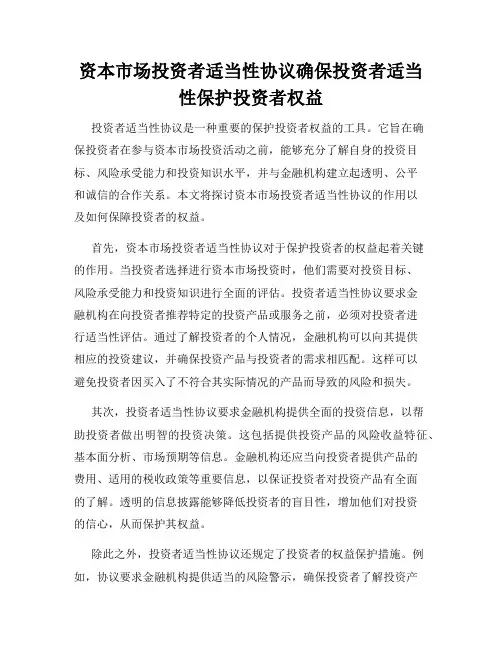 资本市场投资者适当性协议确保投资者适当性保护投资者权益

投资者适当性协议是一种重要的保护投资者权益的工具。它旨在确保投资者在参与资本市场投资活动之前，能够充分了解自身的投资目标、风险承受能力和投资知识水平，并与金融机构建立起透明、公平和诚信的合作关系。本文将探讨资本市场投资者适当性协议的作用以及如何保障投资者的权益。

首先，资本市场投资者适当性协议对于保护投资者的权益起着关键的作用。当投资者选择进行资本市场投资时，他们需要对投资目标、风险承受能力和投资知识进行全面的评估。投资者适当性协议要求金融机构在向投资者推荐特定的投资产品或服务之前，必须对投资者进行适当性评估。通过了解投资者的个人情况，金融机构可以向其提供相应的投资建议，并确保投资产品与投资者的需求相匹配。这样可以避免投资者因买入了不符合其实际情况的产品而导致的风险和损失。

其次，投资者适当性协议要求金融机构提供全面的投资信息，以帮助投资者做出明智的投资决策。这包括提供投资产品的风险收益特征、基本面分析、市场预期等信息。金融机构还应当向投资者提供产品的费用、适用的税收政策等重要信息，以保证投资者对投资产品有全面的了解。透明的信息披露能够降低投资者的盲目性，增加他们对投资的信心，从而保护其权益。

除此之外，投资者适当性协议还规定了投资者的权益保护措施。例如，协议要求金融机构提供适当的风险警示，确保投资者了解投资产